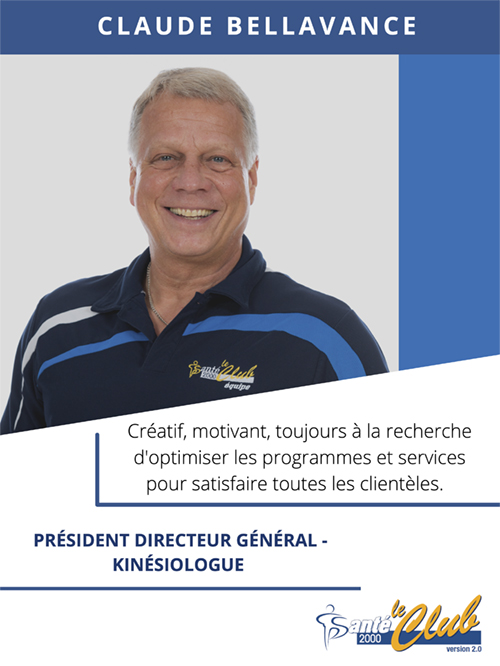 CLAUDE BELLAVANCE

Santé 2000 le Club équipe

Créatif, motivant, toujours à la recherche d'optimiser les programmes et services pour satisfaire toutes les clientèles.

PRÉSIDENT DIRECTEUR GÉNÉRAL - KINÉSIOLOGUE

Santé 2000 le Club version 2.0